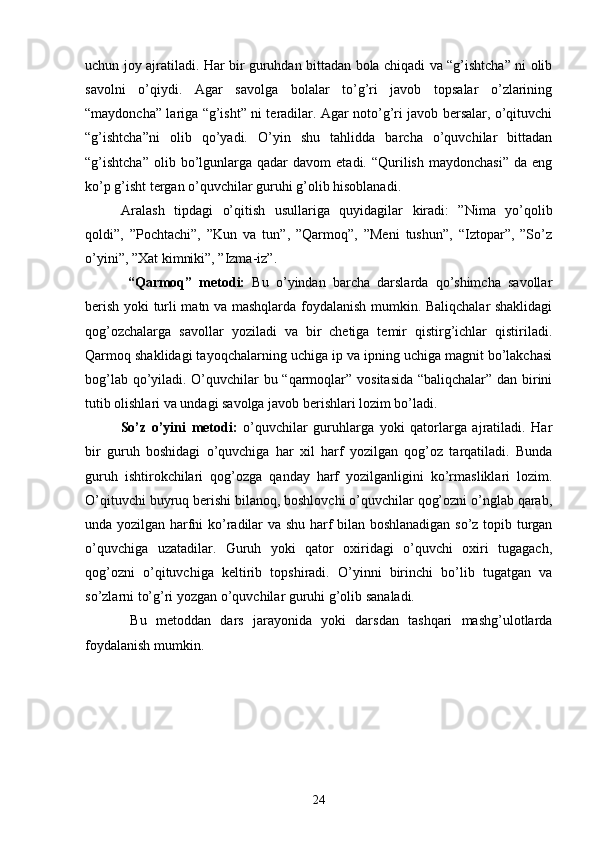 uchun joy ajratiladi. Har bir guruhdan bittadan bola chiqadi va “g’ishtcha” ni olib savolni o’qiydi. Agar savolga bolalar to’g’ri javob topsalar o’zlarining “maydoncha” lariga “g’isht” ni teradilar. Agar noto’g’ri javob bersalar, o’qituvchi “g’ishtcha”ni olib qo’yadi. O’yin shu tahlidda barcha o’quvchilar bittadan “g’ishtcha” olib bo’lgunlarga qadar davom etadi. “Qurilish maydonchasi” da eng ko’p g’isht tergan o’quvchilar guruhi g’olib hisoblanadi.

Aralash tipdagi o’qitish usullariga quyidagilar kiradi: ”Nima yo’qolib qoldi”, ”Pochtachi”, ”Kun va tun”, ”Qarmoq”, ”Meni tushun”, “Iztopar”, ”So’z o’yini”, ”Xat kimniki”, ”Izma-iz”.

“Qarmoq” metodi: Bu o’yindan barcha darslarda qo’shimcha savollar berish yoki turli matn va mashqlarda foydalanish mumkin. Baliqchalar shaklidagi qog’ozchalarga savollar yoziladi va bir chetiga temir qistirg’ichlar qistiriladi. Qarmoq shaklidagi tayoqchalarning uchiga ip va ipning uchiga magnit bo’lakchasi bog’lab qo’yiladi. O’quvchilar bu “qarmoqlar” vositasida “baliqchalar” dan birini tutib olishlari va undagi savolga javob berishlari lozim bo’ladi.

So’z o’yini metodi: o’quvchilar guruhlarga yoki qatorlarga ajratiladi. Har bir guruh boshidagi o’quvchiga har xil harf yozilgan qog’oz tarqatiladi. Bunda guruh ishtirokchilari qog’ozga qanday harf yozilganligini ko’rmasliklari lozim. O’qituvchi buyruq berishi bilanoq, boshlovchi o’quvchilar qog’ozni o’nglab qarab, unda yozilgan harfni ko’radilar va shu harf bilan boshlanadigan so’z topib turgan o’quvchiga uzatadilar. Guruh yoki qator oxiridagi o’quvchi oxiri tugagach, qog’ozni o’qituvchiga keltirib topshiradi. O’yinni birinchi bo’lib tugatgan va so’zlarni to’g’ri yozgan o’quvchilar guruhi g’olib sanaladi.

Bu metoddan dars jarayonida yoki darsdan tashqari mashg’ulotlarda foydalanish mumkin.

24